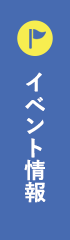 イベント情報